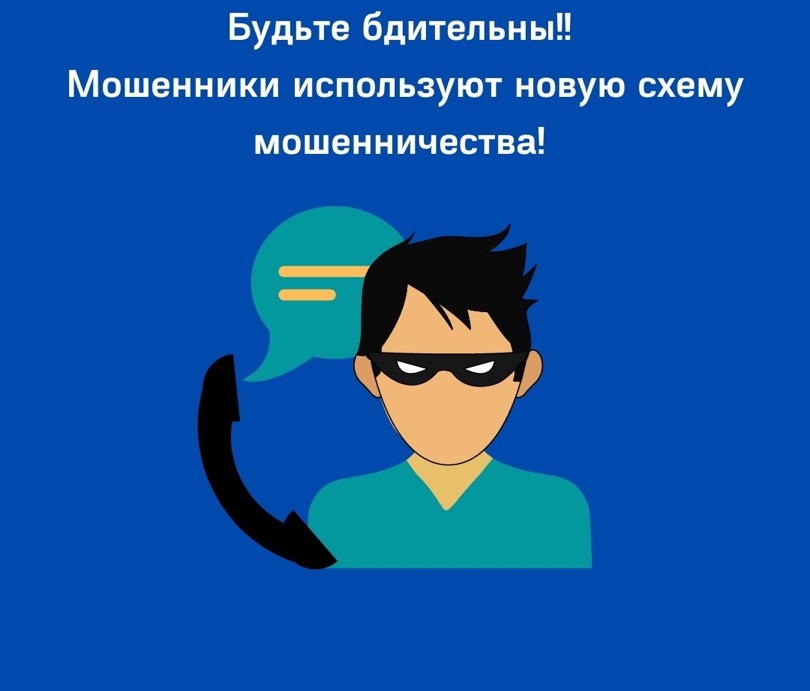 Будьте бдительны!!
Мошенники используют новую схему мошенничества!